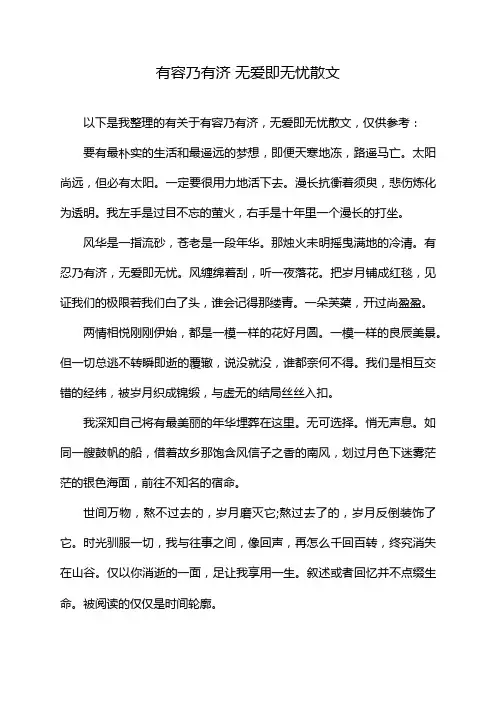 有容乃有济 无爱即无忧散文

以下是我整理的有关于有容乃有济，无爱即无忧散文，仅供参考：

要有最朴实的生活和最遥远的梦想，即便天寒地冻，路遥马亡。太阳尚远，但必有太阳。一定要很用力地活下去。漫长抗衡着须臾，悲伤炼化为透明。我左手是过目不忘的萤火，右手是十年里一个漫长的打坐。

风华是一指流砂，苍老是一段年华。那烛火未明摇曳满地的冷清。有忍乃有济，无爱即无忧。风缠绵着刮，听一夜落花。把岁月铺成红毯，见证我们的极限若我们白了头，谁会记得那缕青。一朵芙蕖，开过尚盈盈。

两情相悦刚刚伊始，都是一模一样的花好月圆。一模一样的良辰美景。但一切总逃不转瞬即逝的覆辙，说没就没，谁都奈何不得。我们是相互交错的经纬，被岁月织成锦缎，与虚无的结局丝丝入扣。

我深知自己将有最美丽的年华埋葬在这里。无可选择。悄无声息。如同一艘鼓帆的船，借着故乡那饱含风信子之香的南风，划过月色下迷雾茫茫的银色海面，前往不知名的宿命。

世间万物，熬不过去的，岁月磨灭它;熬过去了的，岁月反倒装饰了它。时光驯服一切，我与往事之间，像回声，再怎么千回百转，终究消失在山谷。仅以你消逝的一面，足让我享用一生。叙述或者回忆并不点缀生命。被阅读的仅仅是时间轮廓。